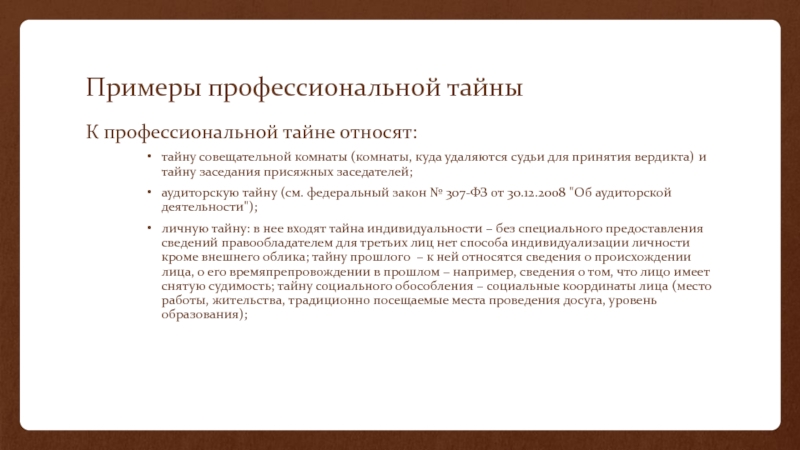 Примеры профессиональной тайны

К профессиональной тайне относят:

• тайну совещательной комнаты (комнаты, куда удаляются судьи для принятия вердикта) и тайну заседания присяжных заседателей;

• аудиторскую тайну (см. федеральный закон № 307-ФЗ от 30.12.2008 "Об аудиторской деятельности");

• личную тайну: в нее входят тайна индивидуальности – без специального предоставления сведений правообладателем для третьих лиц нет способа индивидуализации личности кроме внешнего облика; тайну прошлого – к ней относятся сведения о происхождении лица, о его времяпрепровождении в прошлом – например, сведения о том, что лицо имеет снятую судимость; тайну социального обособления – социальные координаты лица (место работы, жительства, традиционно посещаемые места проведения досуга, уровень образования);